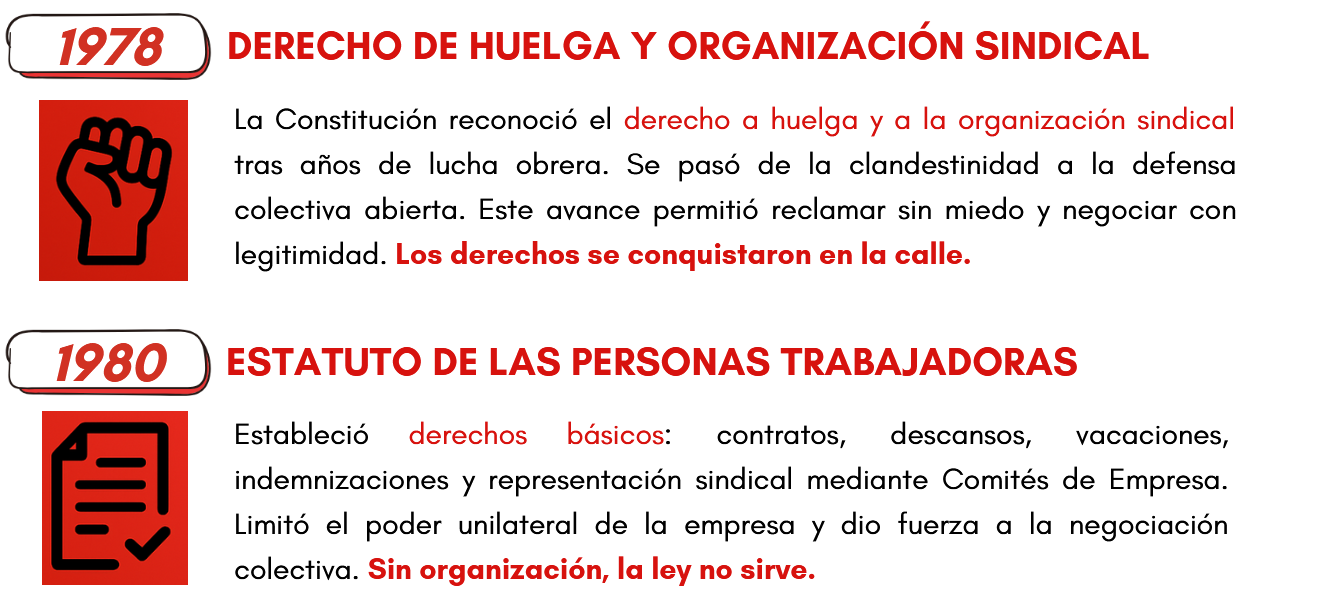 1978

DERECHO DE HUELGA Y ORGANIZACIÓN SINDICAL

La Constitución reconoció el derecho a huelga y a la organización sindical tras años de lucha obrera. Se pasó de la clandestinidad a la defensa colectiva abierta. Este avance permitió reclamar sin miedo y negociar con legitimidad. Los derechos se conquistaron en la calle.

1980

ESTATUTO DE LAS PERSONAS TRABAJADORAS

Estableció derechos básicos: contratos, descansos, vacaciones, indemnizaciones y representación sindical mediante Comités de Empresa. Limitó el poder unilateral de la empresa y dio fuerza a la negociación colectiva. Sin organización, la ley no sirve.